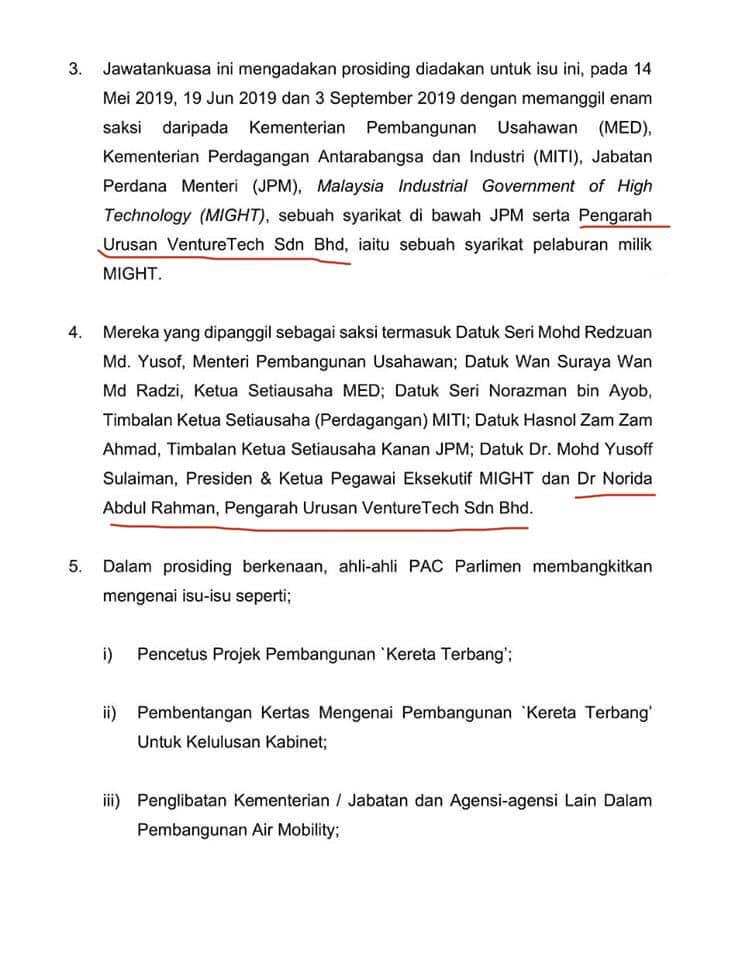 3. Jawatankuasa ini mengadakan prosiding diadakan untuk isu ini, pada 14 Mei 2019, 19 Jun 2019 dan 3 September 2019 dengan memanggil enam saksi daripada Kementerian Pembangunan Usahawan (MED), Kementerian Perdagangan Antarabangsa dan Industri (MITI), Jabatan Perdana Menteri (JPM), Malaysia Industrial Government of High Technology (MIGHT), sebuah syarikat di bawah JPM serta Pengarah Urusan VentureTech Sdn Bhd, iaitu sebuah syarikat pelaburan milik MIGHT.

4. Mereka yang dipanggil sebagai saksi termasuk Datuk Seri Mohd Redzuan Md. Yusof, Menteri Pembangunan Usahawan; Datuk Wan Suraya Wan Md Radzi, Ketua Setiausaha MED; Datuk Seri Norazman bin Ayob, Timbalan Ketua Setiausaha (Perdagangan) MITI; Datuk Hasnol Zam Zam Ahmad, Timbalan Ketua Setiausaha Kanan JPM; Datuk Dr. Mohd Yusoff Sulaiman, Presiden & Ketua Pegawai Eksekutif MIGHT dan Dr Norida Abdul Rahman, Pengarah Urusan VentureTech Sdn Bhd.

5. Dalam prosiding berkenaan, ahli-ahli PAC Parlimen membangkitkan mengenai isu-isu seperti;

i) Pencetus Projek Pembangunan `Kereta Terbang';

ii) Pembentangan Kertas Mengenai Pembangunan `Kereta Terbang' Untuk Kelulusan Kabinet;

iii) Penglibatan Kementerian / Jabatan dan Agensi-agensi Lain Dalam Pembangunan Air Mobility;